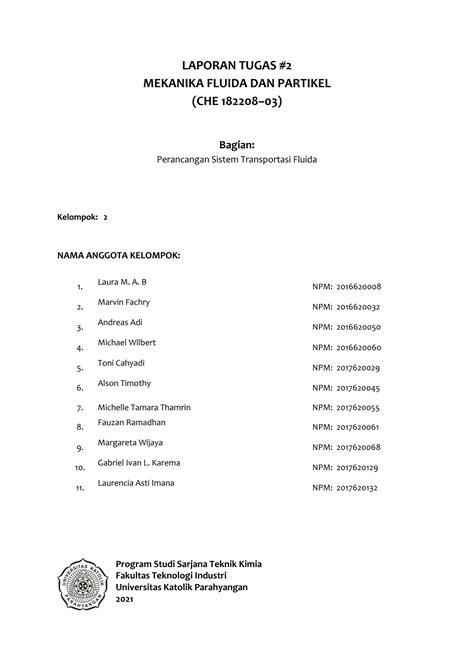 LAPORAN TUGAS #2
MEKANIKA FLUIDA DAN PARTIKEL
(CHE 182208–03)

Bagian:
Perancangan Sistem Transportasi Fluida

Kelompok: 2

NAMA ANGGOTA KELOMPOK:

1. Laura M. A. B NPM: 2016620008
2. Marvin Fachry NPM: 2016620032
3. Andreas Adi NPM: 2016620050
4. Michael Wilbert NPM: 2016620060
5. Toni Cahyadi NPM: 2017620029
6. Alson Timothy NPM: 2017620045
7. Michelle Tamara Thamrin NPM: 2017620055
8. Fauzan Ramadhan NPM: 2017620061
9. Margareta Wijaya NPM: 2017620068
10. Gabriel Ivan L. Karema NPM: 2017620129
11. Laurencia Asti Imana NPM: 2017620132

UNIVERSITAS KATOLIK PARAHYANGAN

Program Studi Sarjana Teknik Kimia
Fakultas Teknologi Industri
Universitas Katolik Parahyangan
2021